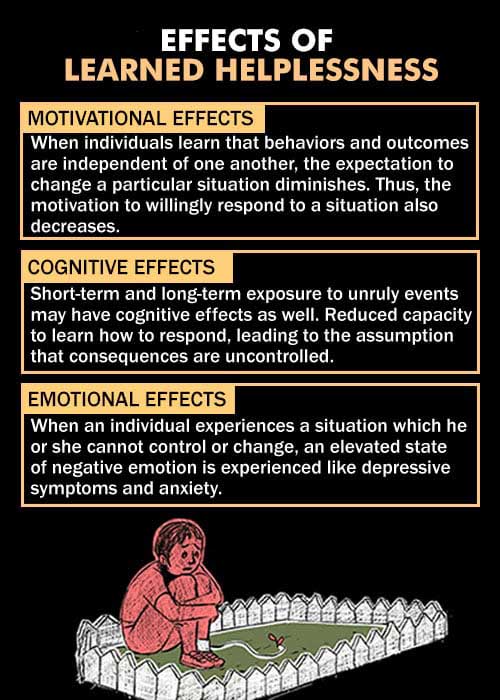 EFFECTS OF
LEARNED HELPLESSNESS

MOTIVATIONAL EFFECTS

When individuals learn that behaviors and outcomes are independent of one another, the expectation to change a particular situation diminishes. Thus, the motivation to willingly respond to a situation also decreases.

COGNITIVE EFFECTS

Short-term and long-term exposure to unruly events may have cognitive effects as well. Reduced capacity to learn how to respond, leading to the assumption that consequences are uncontrolled.

EMOTIONAL EFFECTS

When an individual experiences a situation which he or she cannot control or change, an elevated state of negative emotion is experienced like depressive symptoms and anxiety.